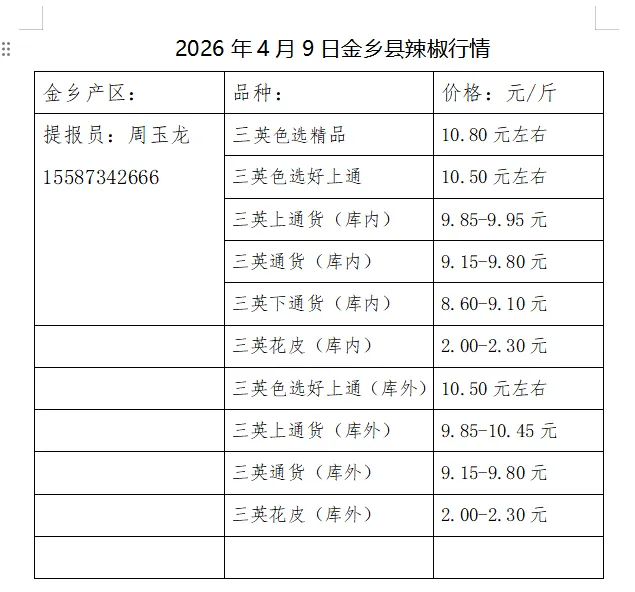 2026 年 4 月 9 日金乡县辣椒行情

| 金乡产区： | 品种： | 价格：元/斤 |
|---|---|---|
| 提报员：周玉龙 15587342666 | 三英色选精品 | 10.80 元左右 |
| | 三英色选好上通 | 10.50 元左右 |
| | 三英上通货（库内） | 9.85-9.95 元 |
| | 三英通货（库内） | 9.15-9.80 元 |
| | 三英下通货（库内） | 8.60-9.10 元 |
| | 三英花皮（库内） | 2.00-2.30 元 |
| | 三英色选好上通（库外） | 10.50 元左右 |
| | 三英上通货（库外） | 9.85-10.45 元 |
| | 三英通货（库外） | 9.15-9.80 元 |
| | 三英花皮（库外） | 2.00-2.30 元 |
| | | |